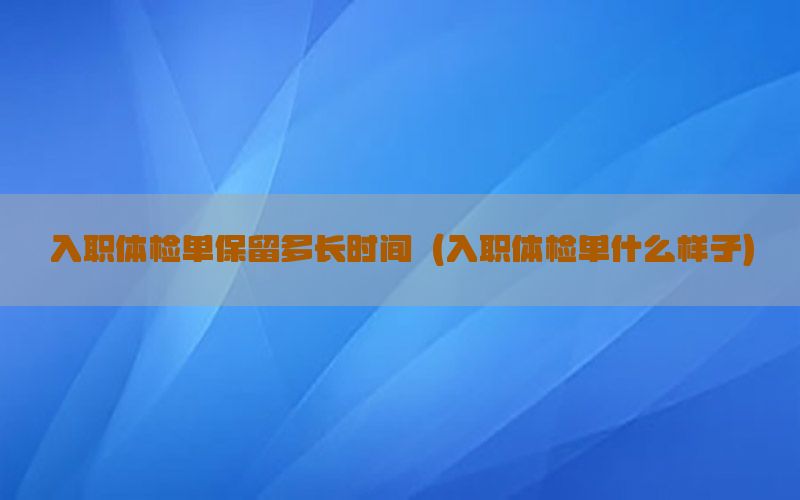 入职体检单保留多长时间（入职体检单什么样子）